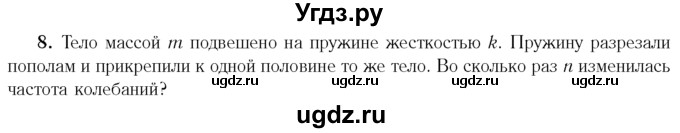 Угдз.ру

8. Тело массой $m$ подвешено на пружине жесткостью $k$. Пружину разрезали пополам и прикрепили к одной половине то же тело. Во сколько раз $n$ изменилась частота колебаний?

ugdz.ru ugdz.ru ugdz.ru ugdz.ru

ugdz.ru